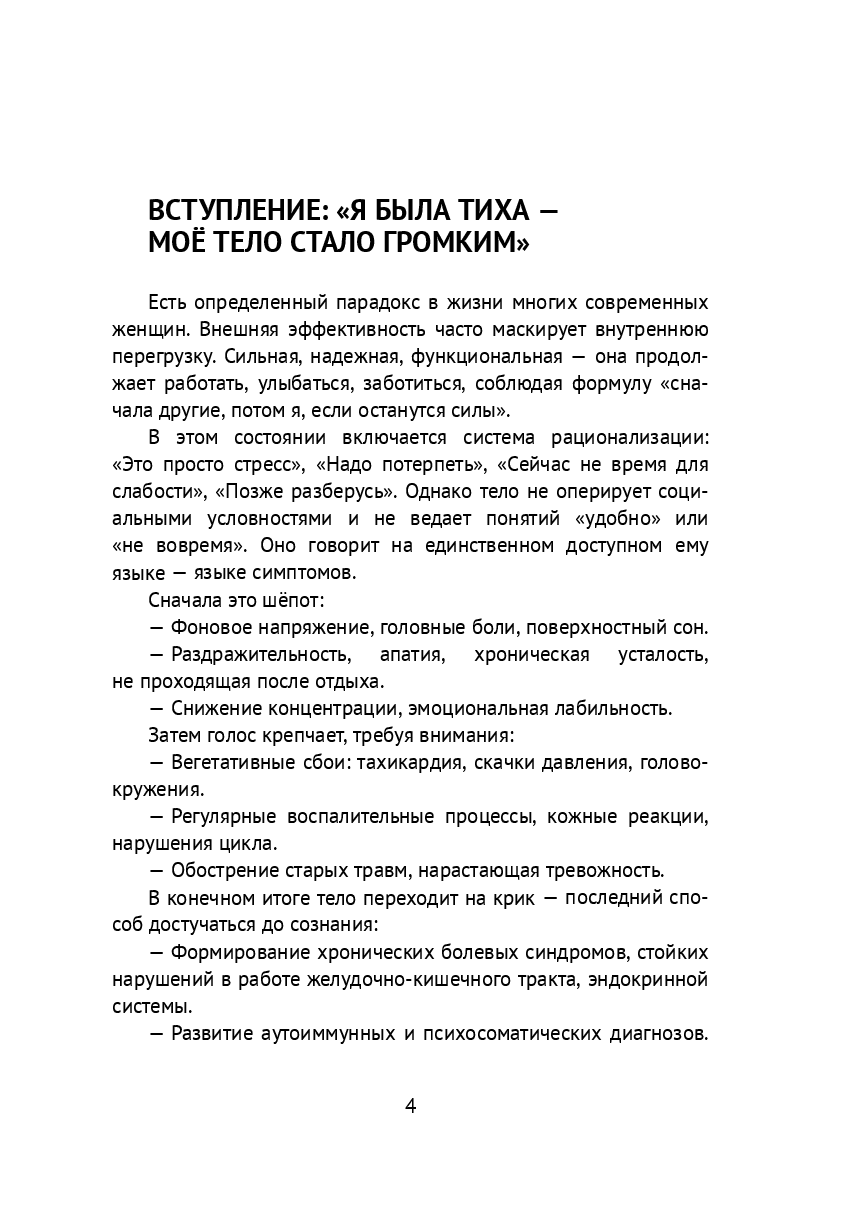 ВСТУПЛЕНИЕ: «Я БЫЛА ТИХА — МОЁ ТЕЛО СТАЛО ГРОМКИМ»

Есть определенный парадокс в жизни многих современных женщин. Внешняя эффективность часто маскирует внутреннюю перегрузку. Сильная, надежная, функциональная — она продолжает работать, улыбаться, заботиться, соблюдая формулу «сначала другие, потом я, если останутся силы».

В этом состоянии включается система рационализации: «Это просто стресс», «Надо потерпеть», «Сейчас не время для слабости», «Позже разберусь». Однако тело не оперирует социальными условностями и не ведает понятий «удобно» или «не вовремя». Оно говорит на единственном доступном ему языке — языке симптомов.

Сначала это шёпот:

— Фоновое напряжение, головные боли, поверхностный сон.

— Раздражительность, апатия, хроническая усталость, не проходящая после отдыха.

— Снижение концентрации, эмоциональная лабильность.

Затем голос крепчает, требуя внимания:

— Вегетативные сбои: тахикардия, скачки давления, головокружения.

— Регулярные воспалительные процессы, кожные реакции, нарушения цикла.

— Обострение старых травм, нарастающая тревожность.

В конечном итоге тело переходит на крик — последний способ достучаться до сознания:

— Формирование хронических болевых синдромов, стойких нарушений в работе желудочно-кишечного тракта, эндокринной системы.

— Развитие аутоиммунных и психосоматических диагнозов.

4